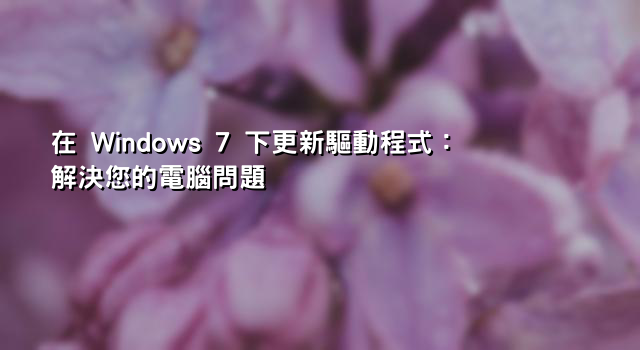 在 Windows 7 下更新驅動程式：解決您的電腦問題